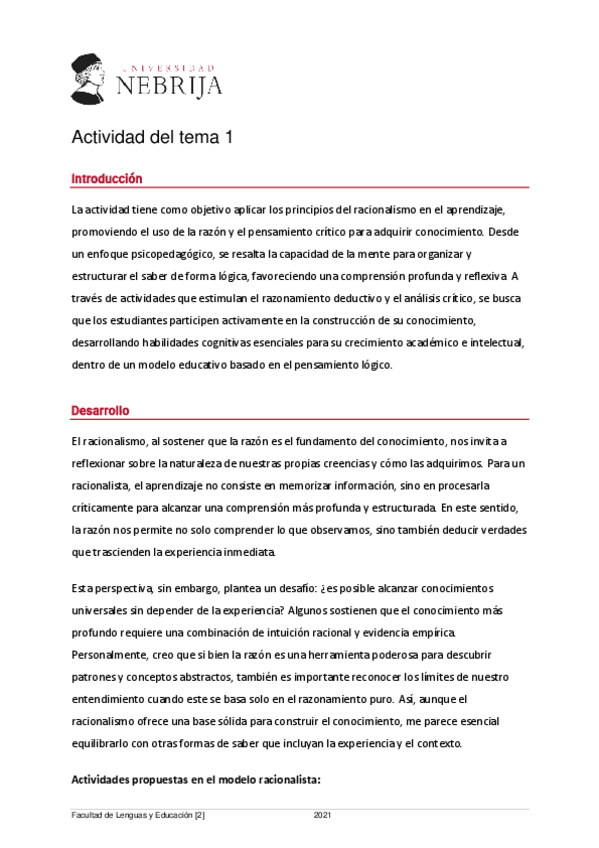 UNIVERSIDAD
NEBRIJA

Actividad del tema 1

Introducción

La actividad tiene como objetivo aplicar los principios del racionalismo en el aprendizaje, promoviendo el uso de la razón y el pensamiento crítico para adquirir conocimiento. Desde un enfoque psicopedagógico, se resalta la capacidad de la mente para organizar y estructurar el saber de forma lógica, favoreciendo una comprensión profunda y reflexiva. A través de actividades que estimulan el razonamiento deductivo y el análisis crítico, se busca que los estudiantes participen activamente en la construcción de su conocimiento, desarrollando habilidades cognitivas esenciales para su crecimiento académico e intelectual, dentro de un modelo educativo basado en el pensamiento lógico.

Desarrollo

El racionalismo, al sostener que la razón es el fundamento del conocimiento, nos invita a reflexionar sobre la naturaleza de nuestras propias creencias y cómo las adquirimos. Para un racionalista, el aprendizaje no consiste en memorizar información, sino en procesarla críticamente para alcanzar una comprensión más profunda y estructurada. En este sentido, la razón nos permite no solo comprender lo que observamos, sino también deducir verdades que trascienden la experiencia inmediata.

Esta perspectiva, sin embargo, plantea un desafío: ¿es posible alcanzar conocimientos universales sin depender de la experiencia? Algunos sostienen que el conocimiento más profundo requiere una combinación de intuición racional y evidencia empírica. Personalmente, creo que si bien la razón es una herramienta poderosa para descubrir patrones y conceptos abstractos, también es importante reconocer los límites de nuestro entendimiento cuando este se basa solo en el razonamiento puro. Así, aunque el racionalismo ofrece una base sólida para construir el conocimiento, me parece esencial equilibrarlo con otras formas de saber que incluyan la experiencia y el contexto.

Actividades propuestas en el modelo racionalista:

Facultad de Lenguas y Educación [2] 2021